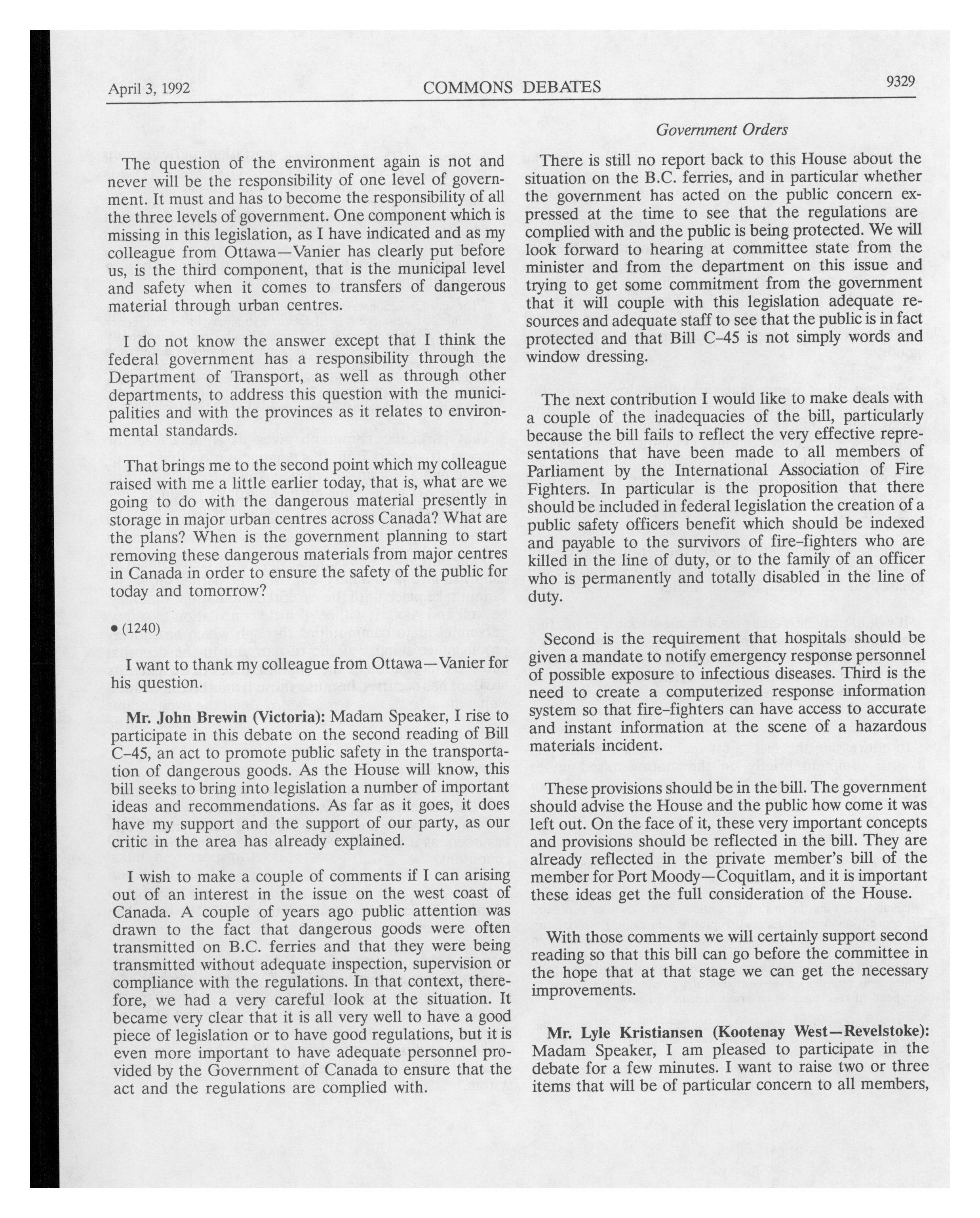 April 3, 1992 COMMONS DEBATES 9329

Government Orders

The question of the environment again is not and never will be the responsibility of one level of government. It must and has to become the responsibility of all the three levels of government. One component which is missing in this legislation, as I have indicated and as my colleague from Ottawa—Vanier has clearly put before us, is the third component, that is the municipal level and safety when it comes to transfers of dangerous material through urban centres.

I do not know the answer except that I think the federal government has a responsibility through the Department of Transport, as well as through other departments, to address this question with the municipalities and with the provinces as it relates to environmental standards.

That brings me to the second point which my colleague raised with me a little earlier today, that is, what are we going to do with the dangerous material presently in storage in major urban centres across Canada? What are the plans? When is the government planning to start removing these dangerous materials from major centres in Canada in order to ensure the safety of the public for today and tomorrow?

• (1240)

I want to thank my colleague from Ottawa—Vanier for his question.

Mr. John Brewin (Victoria): Madam Speaker, I rise to participate in this debate on the second reading of Bill C-45, an act to promote public safety in the transportation of dangerous goods. As the House will know, this bill seeks to bring into legislation a number of important ideas and recommendations. As far as it goes, it does have my support and the support of our party, as our critic in the area has already explained.

I wish to make a couple of comments if I can arising out of an interest in the issue on the west coast of Canada. A couple of years ago public attention was drawn to the fact that dangerous goods were often transmitted on B.C. ferries and that they were being transmitted without adequate inspection, supervision or compliance with the regulations. In that context, therefore, we had a very careful look at the situation. It became very clear that it is all very well to have a good piece of legislation or to have good regulations, but it is even more important to have adequate personnel provided by the Government of Canada to ensure that the act and the regulations are complied with.

There is still no report back to this House about the situation on the B.C. ferries, and in particular whether the government has acted on the public concern expressed at the time to see that the regulations are complied with and the public is being protected. We will look forward to hearing at committee state from the minister and from the department on this issue and trying to get some commitment from the government that it will couple with this legislation adequate resources and adequate staff to see that the public is in fact protected and that Bill C-45 is not simply words and window dressing.

The next contribution I would like to make deals with a couple of the inadequacies of the bill, particularly because the bill fails to reflect the very effective representations that have been made to all members of Parliament by the International Association of Fire Fighters. In particular is the proposition that there should be included in federal legislation the creation of a public safety officers benefit which should be indexed and payable to the survivors of fire-fighters who are killed in the line of duty, or to the family of an officer who is permanently and totally disabled in the line of duty.

Second is the requirement that hospitals should be given a mandate to notify emergency response personnel of possible exposure to infectious diseases. Third is the need to create a computerized response information system so that fire-fighters can have access to accurate and instant information at the scene of a hazardous materials incident.

These provisions should be in the bill. The government should advise the House and the public how come it was left out. On the face of it, these very important concepts and provisions should be reflected in the bill. They are already reflected in the private member's bill of the member for Port Moody—Coquitlam, and it is important these ideas get the full consideration of the House.

With those comments we will certainly support second reading so that this bill can go before the committee in the hope that at that stage we can get the necessary improvements.

Mr. Lyle Kristiansen (Kootenay West—Revelstoke): Madam Speaker, I am pleased to participate in the debate for a few minutes. I want to raise two or three items that will be of particular concern to all members,